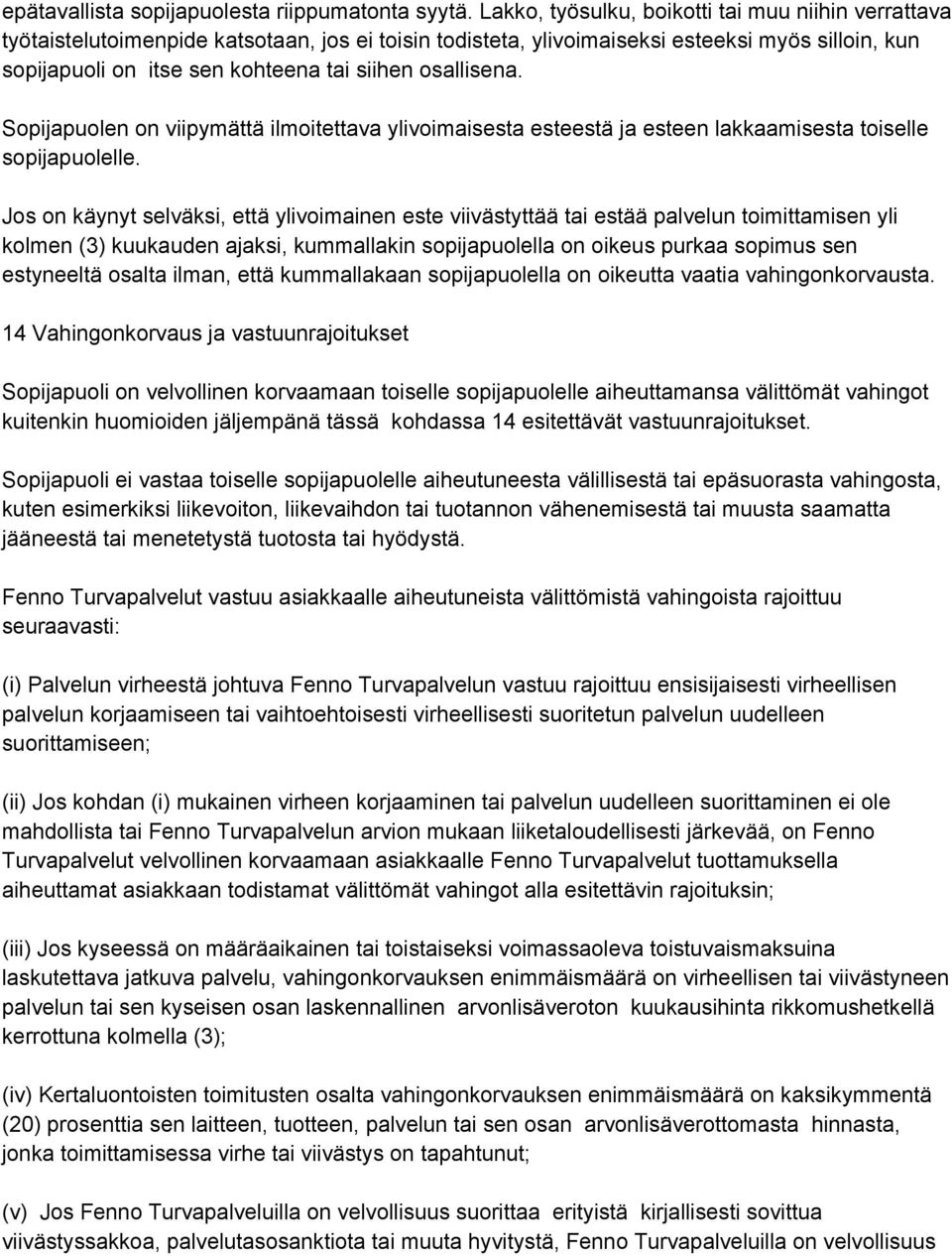 epätavallista sopijapuolesta riippumatonta syytä. Lakko, työsulku, boikotti tai muu niihin verrattava työtaistelutoimenpide katsotaan, jos ei toisin todisteta, ylivoimaiseksi esteeksi myös silloin, kun sopijapuoli on itse sen kohteena tai siihen osallisena.

Sopijapuolen on viipymättä ilmoitettava ylivoimaisesta esteestä ja esteen lakkaamisesta toiselle sopijapuolelle.

Jos on käynyt selväksi, että ylivoimainen este viivästyttää tai estää palvelun toimittamisen yli kolmen (3) kuukauden ajaksi, kummallakin sopijapuolella on oikeus purkaa sopimus sen estyneeltä osalta ilman, että kummallakaan sopijapuolella on oikeutta vaatia vahingonkorvausta.

14 Vahingonkorvaus ja vastuunrajoitukset

Sopijapuoli on velvollinen korvaamaan toiselle sopijapuolelle aiheuttamansa välittömät vahingot kuitenkin huomioiden jäljempänä tässä kohdassa 14 esitettävät vastuunrajoitukset.

Sopijapuoli ei vastaa toiselle sopijapuolelle aiheutuneesta välillisestä tai epäsuorasta vahingosta, kuten esimerkiksi liikevoiton, liikevaihdon tai tuotannon vähenemisestä tai muusta saamatta jääneestä tai menetetystä tuotosta tai hyödystä.

Fenno Turvapalvelut vastuu asiakkaalle aiheutuneista välittömistä vahingoista rajoittuu seuraavasti:

(i) Palvelun virheestä johtuva Fenno Turvapalvelun vastuu rajoittuu ensisijaisesti virheellisen palvelun korjaamiseen tai vaihtoehtoisesti virheellisesti suoritetun palvelun uudelleen suorittamiseen;

(ii) Jos kohdan (i) mukainen virheen korjaaminen tai palvelun uudelleen suorittaminen ei ole mahdollista tai Fenno Turvapalvelun arvion mukaan liiketaloudellisesti järkevää, on Fenno Turvapalvelut velvollinen korvaamaan asiakkaalle Fenno Turvapalvelut tuottamuksella aiheuttamat asiakkaan todistamat välittömät vahingot alla esitettävin rajoituksin;

(iii) Jos kyseessä on määräaikainen tai toistaiseksi voimassaoleva toistuvaismaksuina laskutettava jatkuva palvelu, vahingonkorvauksen enimmäismäärä on virheellisen tai viivästyneen palvelun tai sen kyseisen osan laskennallinen arvonlisäveroton kuukausihinta rikkomushetkellä kerrottuna kolmella (3);

(iv) Kertaluontoisten toimitusten osalta vahingonkorvauksen enimmäismäärä on kaksikymmentä (20) prosenttia sen laitteen, tuotteen, palvelun tai sen osan arvonlisäverottomasta hinnasta, jonka toimittamisessa virhe tai viivästys on tapahtunut;

(v) Jos Fenno Turvapalveluilla on velvollisuus suorittaa erityistä kirjallisesti sovittua viivästyssakkoa, palvelutasosanktiota tai muuta hyvitystä, Fenno Turvapalveluilla on velvollisuus